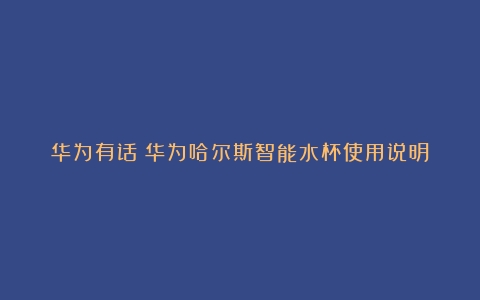 华为有话 华为哈尔斯智能水杯使用说明